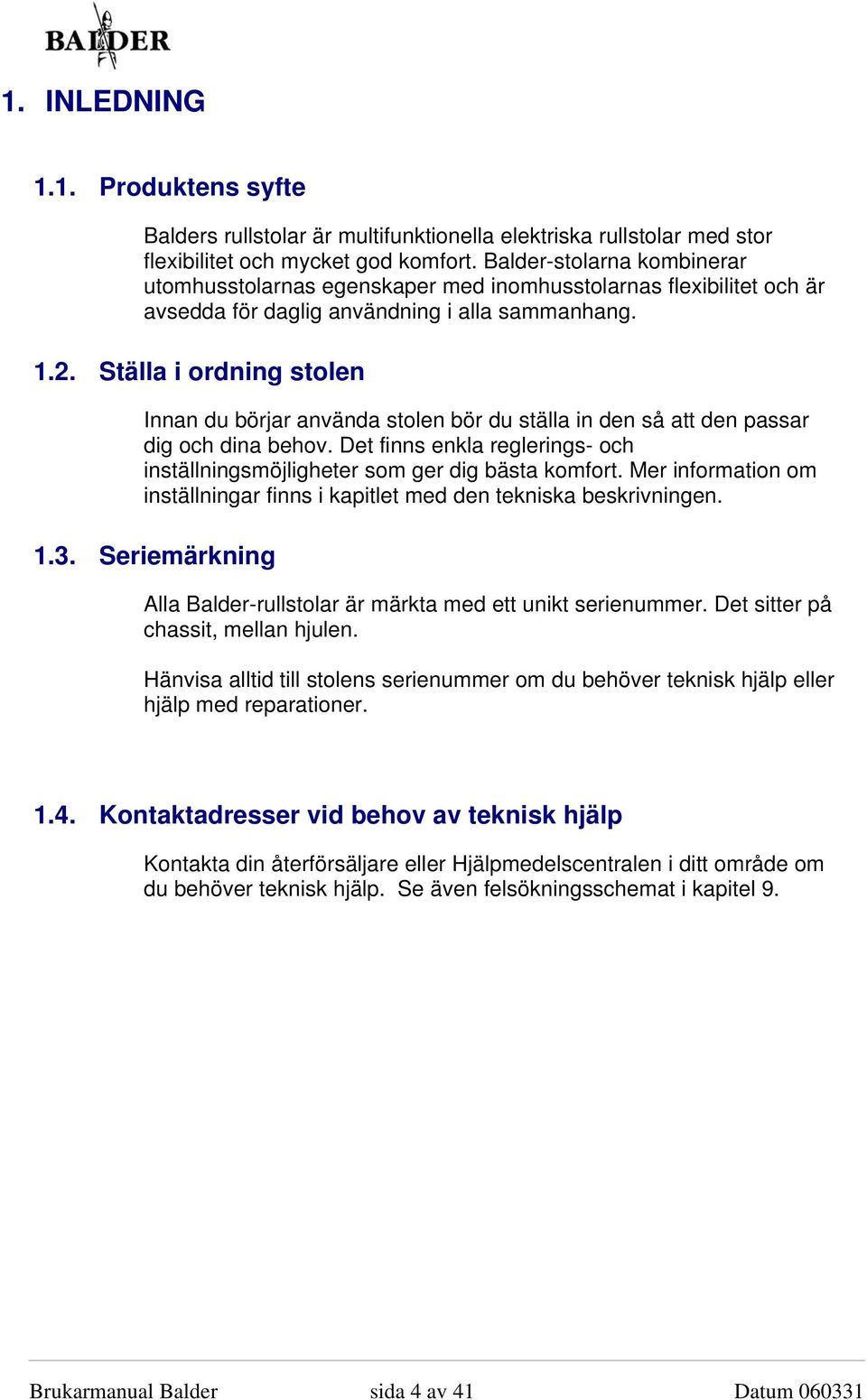 BALDER

1. INLEDNING

1.1. Produktens syfte

Balders rullstolar är multifunktionella elektriska rullstolar med stor flexibilitet och mycket god komfort. Balder-stolarna kombinerar utomhusstolarnas egenskaper med inomhusstolarnas flexibilitet och är avsedda för daglig användning i alla sammanhang.

1.2. Ställa i ordning stolen

Innan du börjar använda stolen bör du ställa in den så att den passar dig och dina behov. Det finns enkla reglerings- och inställningsmöjligheter som ger dig bästa komfort. Mer information om inställningar finns i kapitlet med den tekniska beskrivningen.

1.3. Seriemärkning

Alla Balder-rullstolar är märkta med ett unikt serienummer. Det sitter på chassit, mellan hjulen.

Hänvisa alltid till stolens serienummer om du behöver teknisk hjälp eller hjälp med reparationer.

1.4. Kontaktadresser vid behov av teknisk hjälp

Kontakta din återförsäljare eller Hjälpmedelscentralen i ditt område om du behöver teknisk hjälp. Se även felsökningsschemat i kapitel 9.

Brukarmanual Balder sida 4 av 41 Datum 060331